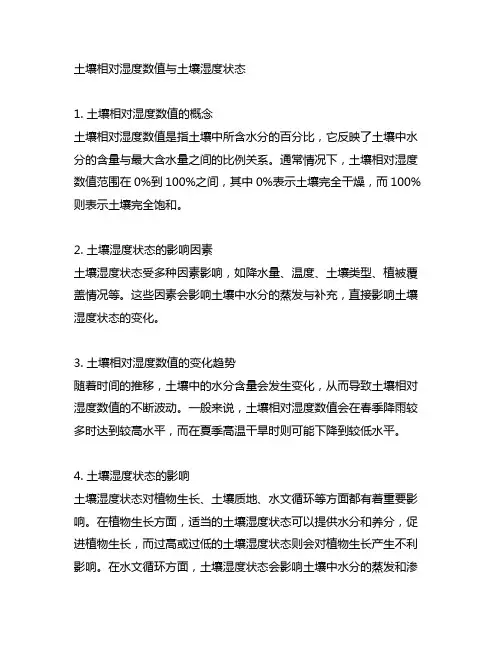 土壤相对湿度数值与土壤湿度状态

1. 土壤相对湿度数值的概念
土壤相对湿度数值是指土壤中所含水分的百分比，它反映了土壤中水分的含量与最大含水量之间的比例关系。通常情况下，土壤相对湿度数值范围在 0%到 100%之间，其中 0%表示土壤完全干燥，而 100%则表示土壤完全饱和。

2. 土壤湿度状态的影响因素
土壤湿度状态受多种因素影响，如降水量、温度、土壤类型、植被覆盖情况等。这些因素会影响土壤中水分的蒸发与补充，直接影响土壤湿度状态的变化。

3. 土壤相对湿度数值的变化趋势
随着时间的推移，土壤中的水分含量会发生变化，从而导致土壤相对湿度数值的不断波动。一般来说，土壤相对湿度数值会在春季降雨较多时达到较高水平，而在夏季高温干旱时则可能下降到较低水平。

4. 土壤湿度状态的影响
土壤湿度状态对植物生长、土壤质地、水文循环等方面都有着重要影响。在植物生长方面，适当的土壤湿度状态可以提供水分和养分，促进植物生长，而过高或过低的土壤湿度状态则会对植物生长产生不利影响。在水文循环方面，土壤湿度状态会影响土壤中水分的蒸发和渗